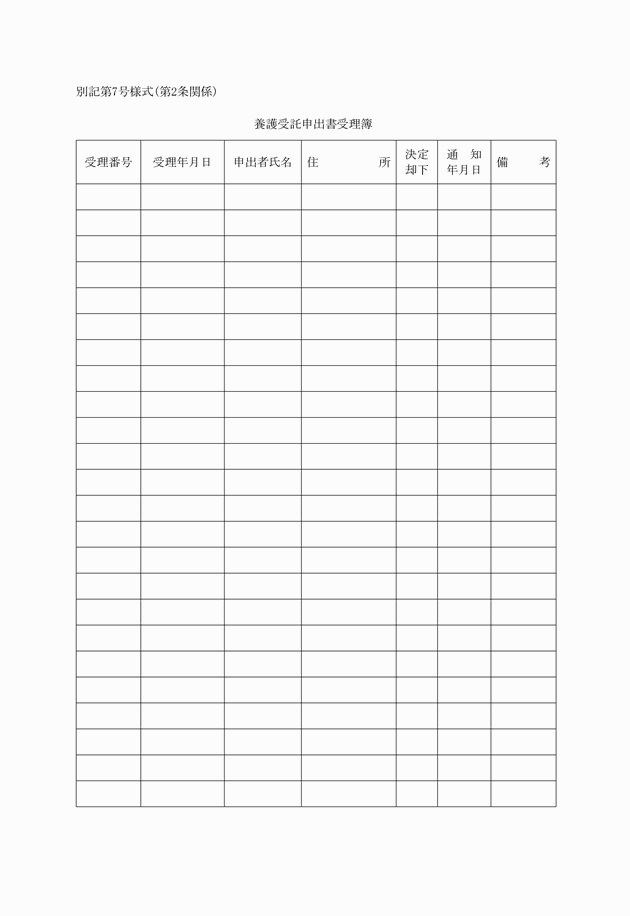 別記第7号様式(第2条関係)

養護受託申出書受理簿

| 受理番号 | 受理年月日 | 申出者氏名 | 住　　所 | 決定却下 | 通　知年月日 | 備　考 |
|---|---|---|---|---|---|---|
| | | | | | | |
| | | | | | | |
| | | | | | | |
| | | | | | | |
| | | | | | | |
| | | | | | | |
| | | | | | | |
| | | | | | | |
| | | | | | | |
| | | | | | | |
| | | | | | | |
| | | | | | | |
| | | | | | | |
| | | | | | | |
| | | | | | | |
| | | | | | | |
| | | | | | | |
| | | | | | | |
| | | | | | | |
| | | | | | | |
| | | | | | | |
| | | | | | | |
| | | | | | | |
| | | | | | | |